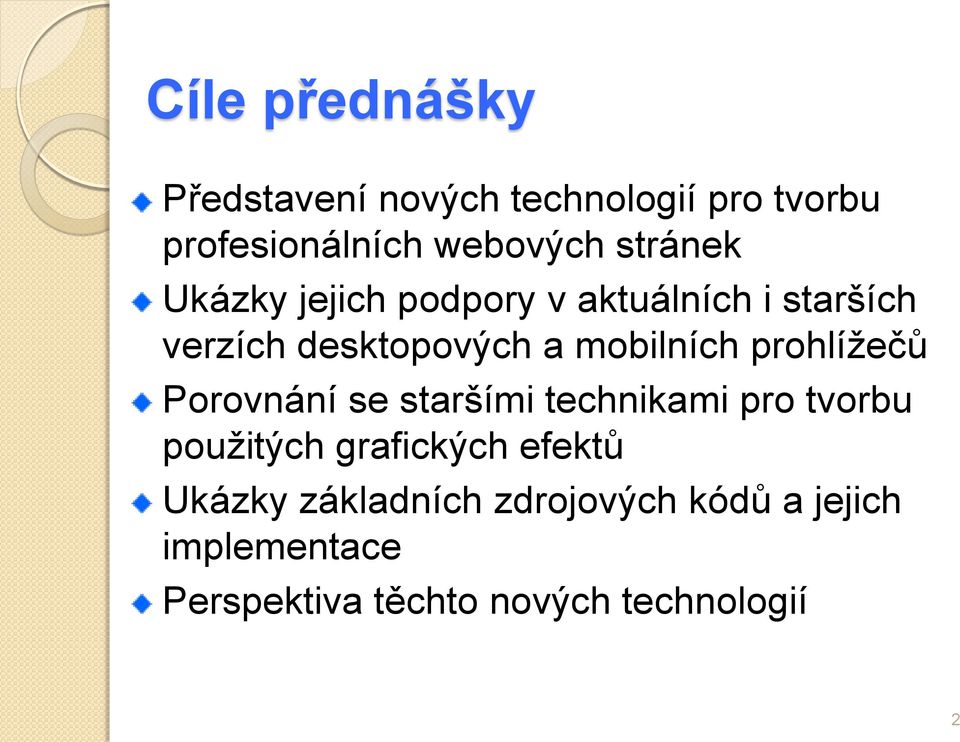 Cíle přednášky

Představení nových technologií pro tvorbu profesionálních webových stránek

Ukázky jejich podpory v aktuálních i starších verzích desktopových a mobilních prohlížečů

Porovnání se staršími technikami pro tvorbu použitých grafických efektů

Ukázky základních zdrojových kódů a jejich implementace

Perspektiva těchto nových technologií

2